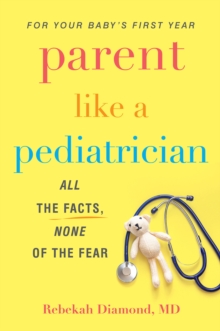 FOR YOUR BABY'S FIRST YEAR

parent like a pediatrician

ALL THE FACTS, NONE OF THE FEAR

Rebekah Diamond, MD